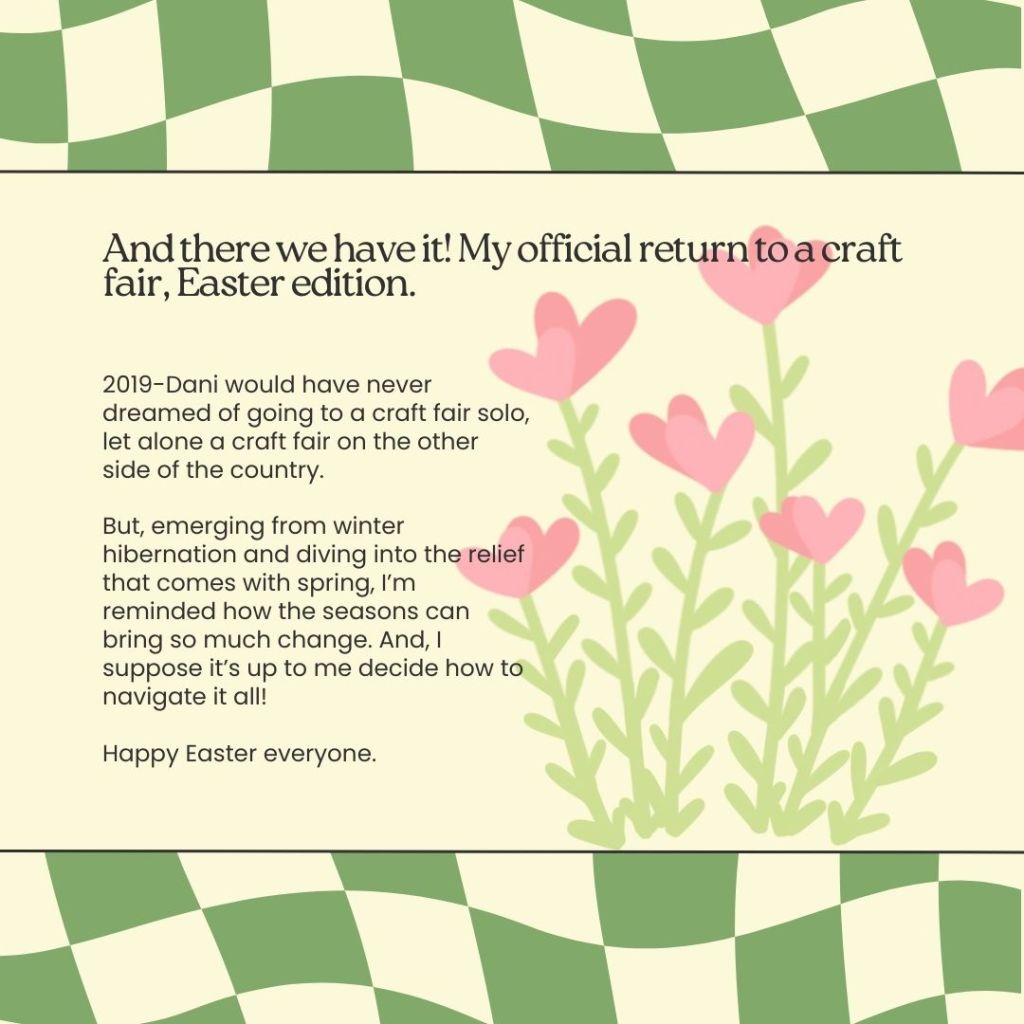 And there we have it! My official return to a craft fair, Easter edition.

2019-Dani would have never dreamed of going to a craft fair solo, let alone a craft fair on the other side of the country.

But, emerging from winter hibernation and diving into the relief that comes with spring, I'm reminded how the seasons can bring so much change. And, I suppose it's up to me decide how to navigate it all!

Happy Easter everyone.